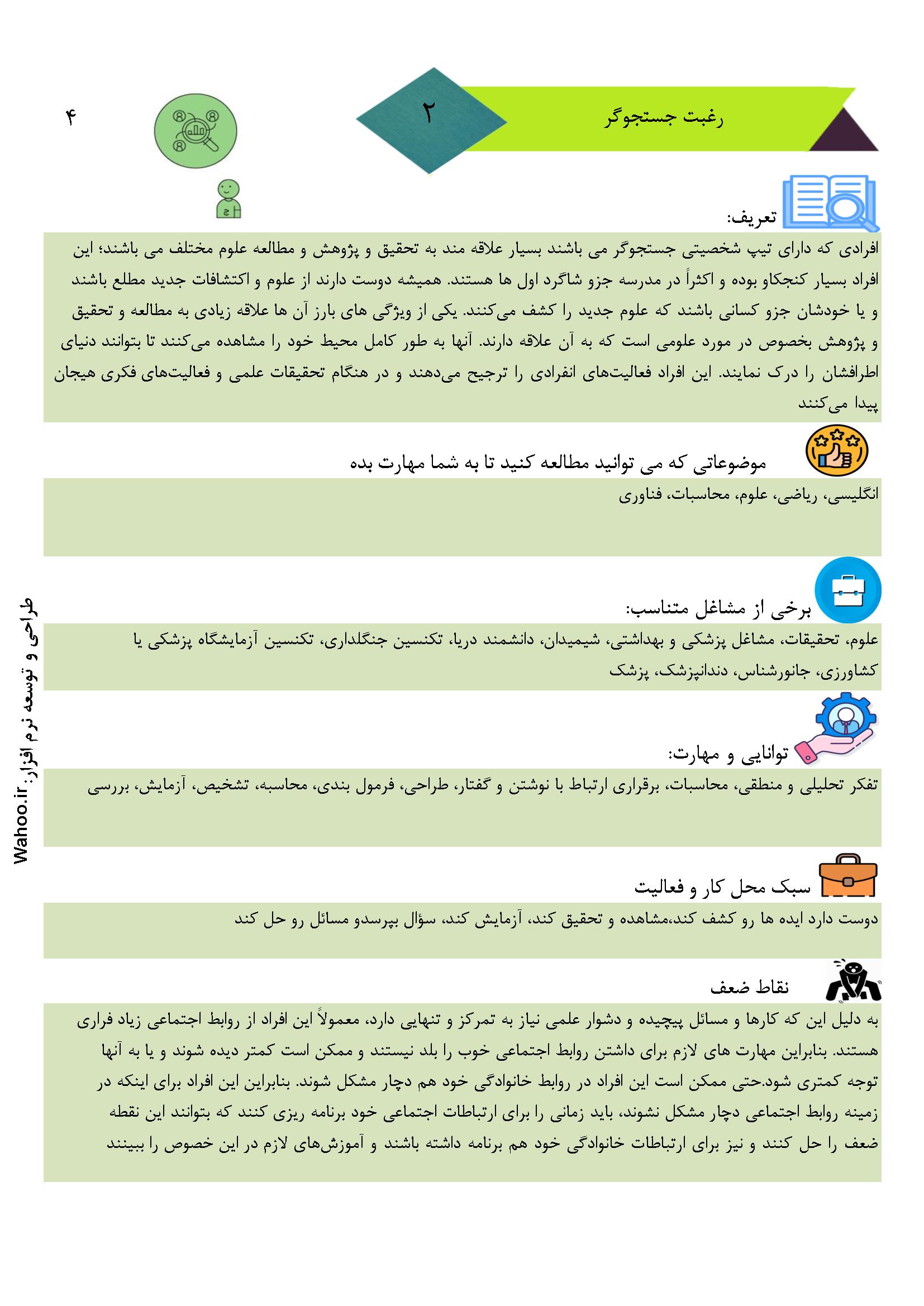 رغبت جستجوگر

۲

۴

تعریف:

افرادی که دارای تیپ شخصیتی جستجوگر می باشند بسیار علاقه مند به تحقیق و پژوهش و مطالعه علوم مختلف می باشند؛ این افراد بسیار کنجکاو بوده و اکثراً در مدرسه جزو شاگرد اول ها هستند. همیشه دوست دارند از علوم و اکتشافات جدید مطلع باشند و یا خودشان جزو کسانی باشند که علوم جدید را کشف می‌کنند. یکی از ویژگی های بارز آن ها علاقه زیادی به مطالعه و تحقیق و پژوهش بخصوص در مورد علومی است که به آن علاقه دارند. آنها به طور کامل محیط خود را مشاهده می‌کنند تا بتوانند دنیای اطرافشان را درک نمایند. این افراد فعالیت‌های انفرادی را ترجیح می‌دهند و در هنگام تحقیقات علمی و فعالیت‌های فکری هیجان پیدا می‌کنند

موضوعاتی که می توانید مطالعه کنید تا به شما مهارت بده

انگلیسی، ریاضی، علوم، محاسبات، فناوری

برخی از مشاغل متناسب:

علوم، تحقیقات، مشاغل پزشکی و بهداشتی، شیمیدان، دانشمند دریا، تکنسین جنگلداری، تکنسین آزمایشگاه پزشکی یا کشاورزی، جانورشناس، دندانپزشک، پزشک

توانایی و مهارت:

تفکر تحلیلی و منطقی، محاسبات، برقراری ارتباط با نوشتن و گفتار، طراحی، فرمول بندی، محاسبه، تشخیص، آزمایش، بررسی

سبک محل کار و فعالیت

دوست دارد ایده ها رو کشف کند،مشاهده و تحقیق کند، آزمایش کند، سؤال بپرسدو مسائل رو حل کند

نقاط ضعف

به دلیل این که کارها و مسائل پیچیده و دشوار علمی نیاز به تمرکز و تنهایی دارد، معمولاً این افراد از روابط اجتماعی زیاد فراری هستند. بنابراین مهارت های لازم برای داشتن روابط اجتماعی خوب را بلد نیستند و ممکن است کمتر دیده شوند و یا به آنها توجه کمتری شود.حتی ممکن است این افراد در روابط خانوادگی خود هم دچار مشکل شوند. بنابراین این افراد برای اینکه در زمینه روابط اجتماعی دچار مشکل نشوند، باید زمانی را برای ارتباطات اجتماعی خود برنامه ریزی کنند که بتوانند این نقطه ضعف را حل کنند و نیز برای ارتباطات خانوادگی خود هم برنامه داشته باشند و آموزش‌های لازم در این خصوص را ببینند

طراحی و توسعه نرم افزار: Wahoo.ir